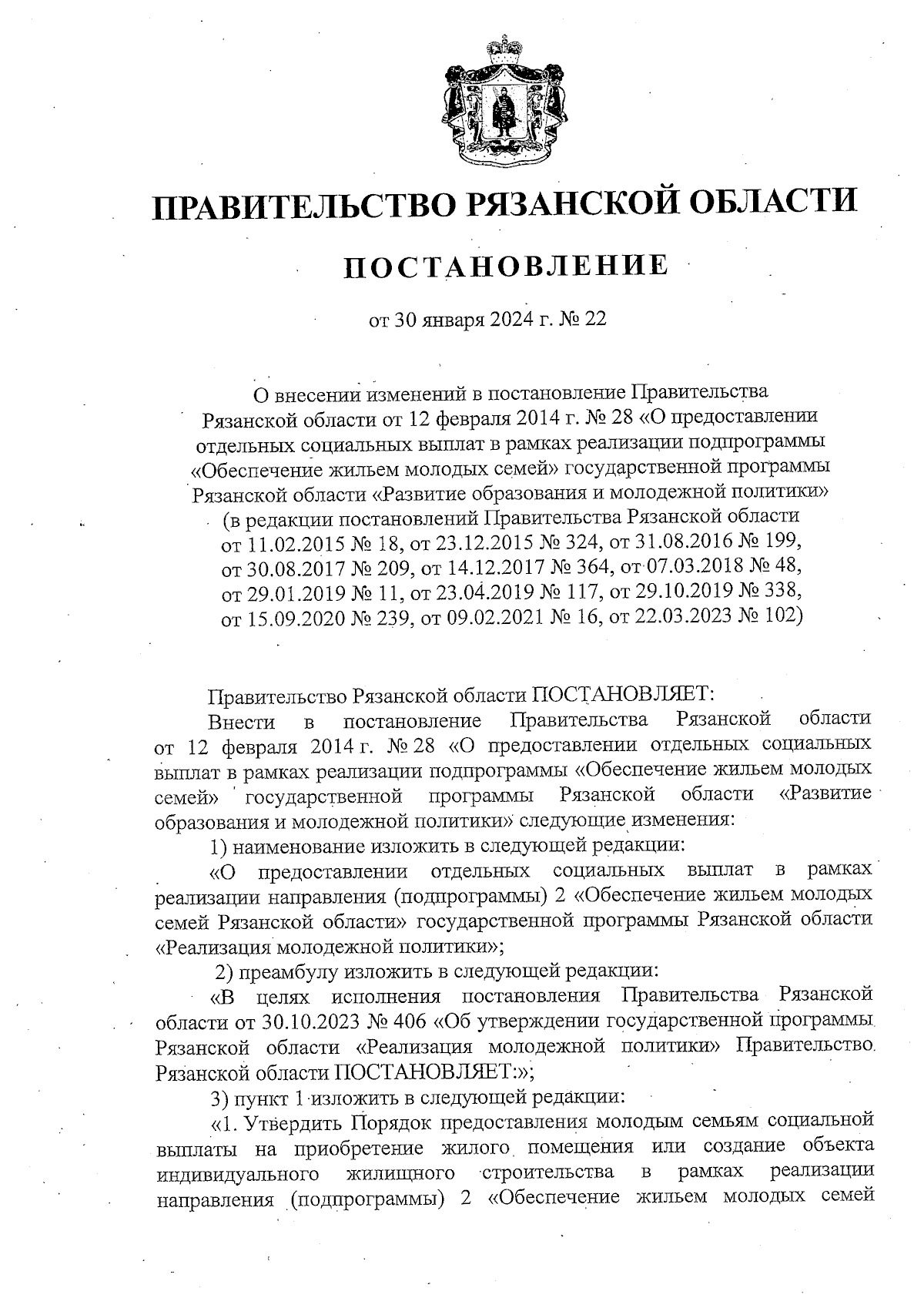 ПРАВИТЕЛЬСТВО РЯЗАНСКОЙ ОБЛАСТИ

ПОСТАНОВЛЕНИЕ

от 30 января 2024 г. № 22

О внесении изменений в постановление Правительства Рязанской области от 12 февраля 2014 г. № 28 «О предоставлении отдельных социальных выплат в рамках реализации подпрограммы «Обеспечение жильем молодых семей» государственной программы Рязанской области «Развитие образования и молодежной политики» (в редакции постановлений Правительства Рязанской области от 11.02.2015 № 18, от 23.12.2015 № 324, от 31.08.2016 № 199, от 30.08.2017 № 209, от 14.12.2017 № 364, от 07.03.2018 № 48, от 29.01.2019 № 11, от 23.04.2019 № 117, от 29.10.2019 № 338, от 15.09.2020 № 239, от 09.02.2021 № 16, от 22.03.2023 № 102)

Правительство Рязанской области ПОСТАНОВЛЯЕТ:

Внести в постановление Правительства Рязанской области от 12 февраля 2014 г. № 28 «О предоставлении отдельных социальных выплат в рамках реализации подпрограммы «Обеспечение жильем молодых семей» государственной программы Рязанской области «Развитие образования и молодежной политики» следующие изменения:

1) наименование изложить в следующей редакции:

«О предоставлении отдельных социальных выплат в рамках реализации направления (подпрограммы) 2 «Обеспечение жильем молодых семей Рязанской области» государственной программы Рязанской области «Реализация молодежной политики»;

2) преамбулу изложить в следующей редакции:

«В целях исполнения постановления Правительства Рязанской области от 30.10.2023 № 406 «Об утверждении государственной программы Рязанской области «Реализация молодежной политики» Правительство Рязанской области ПОСТАНОВЛЯЕТ:»;

3) пункт 1 изложить в следующей редакции:

«1. Утвердить Порядок предоставления молодым семьям социальной выплаты на приобретение жилого помещения или создание объекта индивидуального жилищного строительства в рамках реализации направления (подпрограммы) 2 «Обеспечение жильем молодых семей